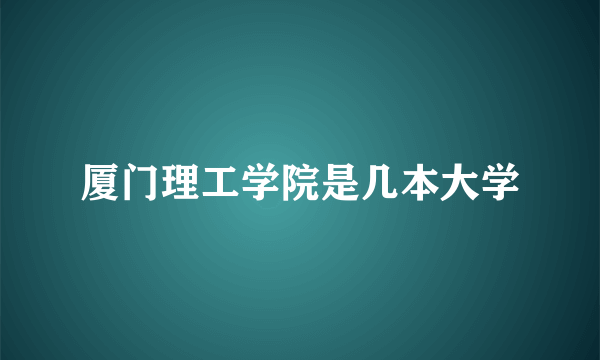 厦门理工学院是几本大学